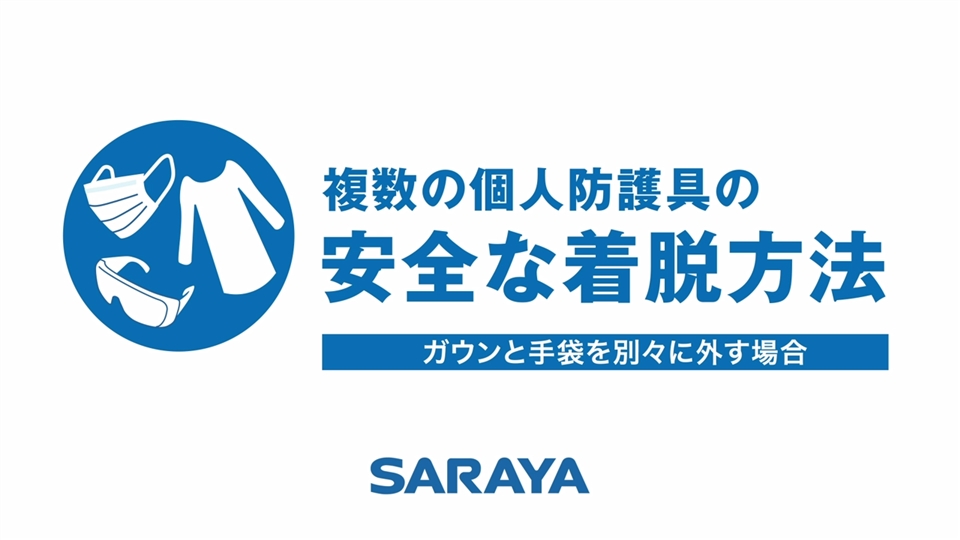 複数の個人防護具の
安全な着脱方法

ガウンと手袋を別々に外す場合

SARAYA